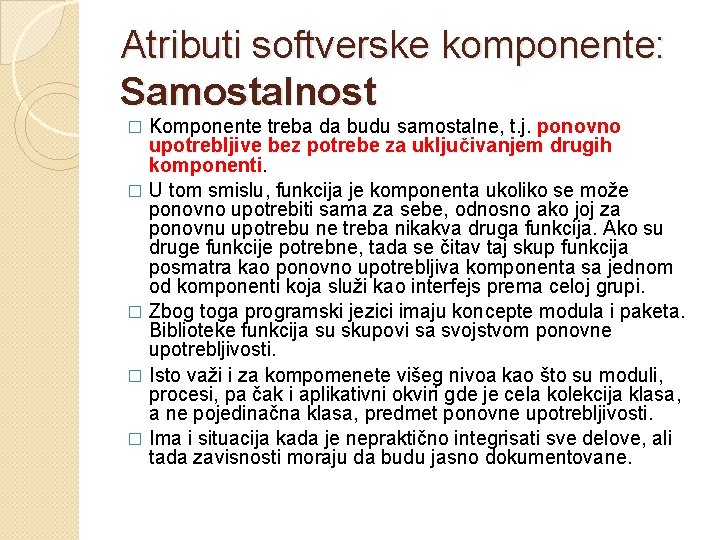 Atributi softverske komponente: Samostalnost

□ Komponente treba da budu samostalne, t.j. ponovno upotrebljive bez potrebe za uključivanjem drugih komponenti.

□ U tom smislu, funkcija je komponenta ukoliko se može ponovno upotrebiti sama za sebe, odnosno ako joj za ponovnu upotrebu ne treba nikakva druga funkcija. Ako su druge funkcije potrebne, tada se čitav taj skup funkcija posmatra kao ponovno upotrebljiva komponenta sa jednom od komponenti koja služi kao interfejs prema celoj grupi.

□ Zbog toga programski jezici imaju koncepte modula i paketa. Biblioteke funkcija su skupovi sa svojstvom ponovne upotrebljivosti.

□ Isto važi i za kompomenete višeg nivoa kao što su moduli, procesi, pa čak i aplikativni okviri gde je cela kolekcija klasa, a ne pojedinačna klasa, predmet ponovne upotrebljivosti.

□ Ima i situacija kada je nepraktično integrisati sve delove, ali tada zavisnosti moraju da budu jasno dokumentovane.